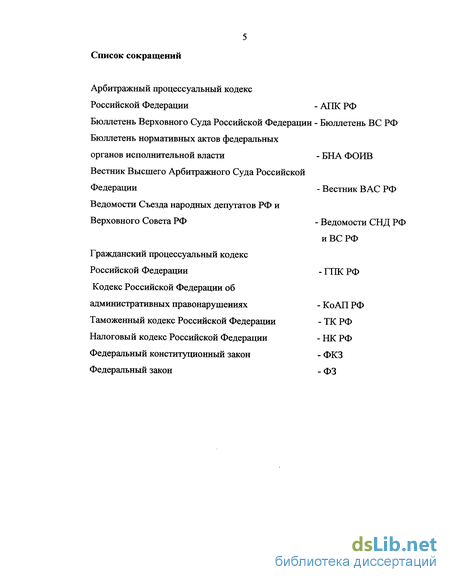 5

Список сокращений

Арбитражный процессуальный кодекс Российской Федерации - АПК РФ

Бюллетень Верховного Суда Российской Федерации - Бюллетень ВС РФ

Бюллетень нормативных актов федеральных органов исполнительной власти - БНА ФОИВ

Вестник Высшего Арбитражного Суда Российской Федерации - Вестник ВАС РФ

Ведомости Съезда народных депутатов РФ и Верховного Совета РФ - Ведомости СНД РФ и ВС РФ

Гражданский процессуальный кодекс Российской Федерации - ГПК РФ

Кодекс Российской Федерации об административных правонарушениях - КоАП РФ

Таможенный кодекс Российской Федерации - ТК РФ

Налоговый кодекс Российской Федерации - НК РФ

Федеральный конституционный закон - ФКЗ

Федеральный закон - ФЗ

dsLib.net
библиотека диссертаций